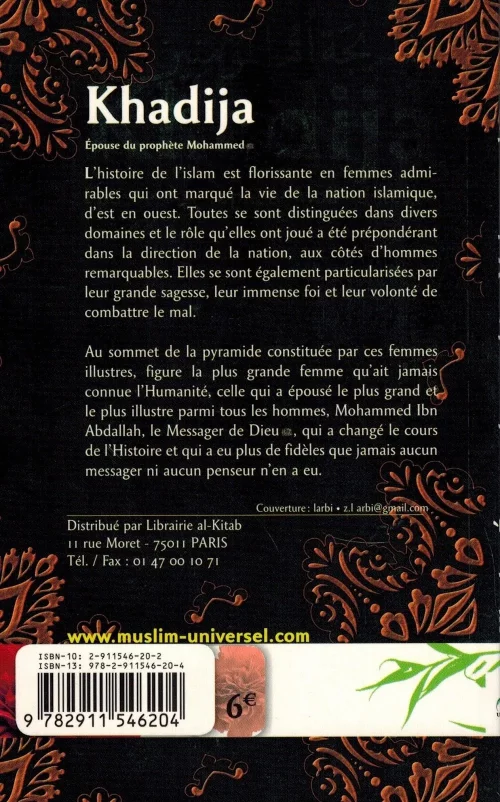 Khadija

Épouse du prophète Mohammed

L'histoire de l'islam est florissante en femmes admirables qui ont marqué la vie de la nation islamique, d'est en ouest. Toutes se sont distinguées dans divers domaines et le rôle qu'elles ont joué a été prépondérant dans la direction de la nation, aux côtés d'hommes remarquables. Elles se sont également particularisées par leur grande sagesse, leur immense foi et leur volonté de combattre le mal.

Au sommet de la pyramide constituée par ces femmes illustres, figure la plus grande femme qu'ait jamais connue l'Humanité, celle qui a épousé le plus grand et le plus illustre parmi tous les hommes, Mohammed Ibn Abdallah, le Messager de Dieu, qui a changé le cours de l'Histoire et qui a eu plus de fidèles que jamais aucun messager ni aucun penseur n'en a eu.

Couverture : larbi • z.l arbi@gmail.com

Distribué par Librairie al-Kitab
11 rue Moret - 75011 PARIS
Tél. / Fax : 01 47 00 10 71

www.muslim-universel.com

ISBN-10: 2-911546-20-2
ISBN-13: 978-2-911546-20-4

9 782911 546204

6€